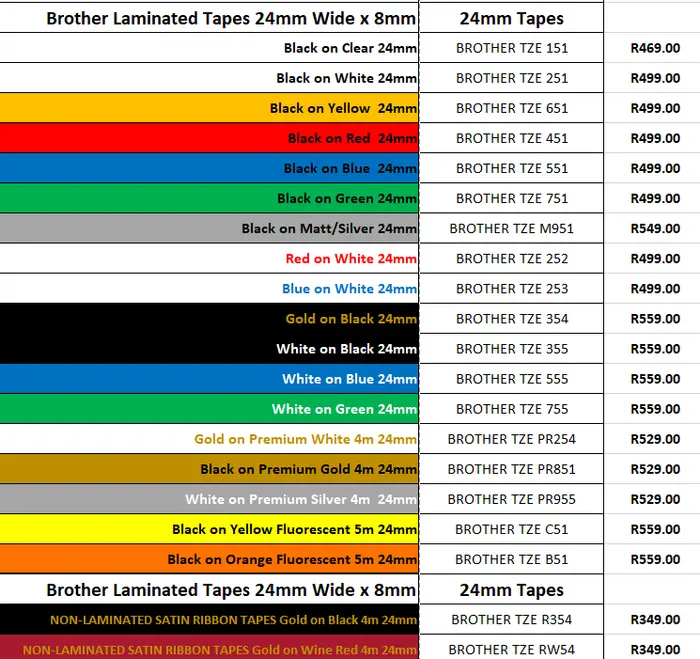 | Brother Laminated Tapes 24mm Wide x 8mm | 24mm Tapes | |
|---|---|---|
| Black on Clear 24mm | BROTHER TZE 151 | R469.00 |
| Black on White 24mm | BROTHER TZE 251 | R499.00 |
| Black on Yellow 24mm | BROTHER TZE 651 | R499.00 |
| Black on Red 24mm | BROTHER TZE 451 | R499.00 |
| Black on Blue 24mm | BROTHER TZE 551 | R499.00 |
| Black on Green 24mm | BROTHER TZE 751 | R499.00 |
| Black on Matt/Silver 24mm | BROTHER TZE M951 | R549.00 |
| Red on White 24mm | BROTHER TZE 252 | R499.00 |
| Blue on White 24mm | BROTHER TZE 253 | R499.00 |
| Gold on Black 24mm | BROTHER TZE 354 | R559.00 |
| White on Black 24mm | BROTHER TZE 355 | R559.00 |
| White on Blue 24mm | BROTHER TZE 555 | R559.00 |
| White on Green 24mm | BROTHER TZE 755 | R559.00 |
| Gold on Premium White 4m 24mm | BROTHER TZE PR254 | R529.00 |
| Black on Premium Gold 4m 24mm | BROTHER TZE PR851 | R529.00 |
| White on Premium Silver 4m 24mm | BROTHER TZE PR955 | R529.00 |
| Black on Yellow Fluorescent 5m 24mm | BROTHER TZE C51 | R559.00 |
| Black on Orange Fluorescent 5m 24mm | BROTHER TZE B51 | R559.00 |
| Brother Laminated Tapes 24mm Wide x 8mm | 24mm Tapes | |
| NON-LAMINATED SATIN RIBBON TAPES Gold on Black 4m 24mm | BROTHER TZE R354 | R349.00 |
| NON-LAMINATED SATIN RIBBON TAPES Gold on Wine Red 4m 24mm | BROTHER TZE RW54 | R349.00 |